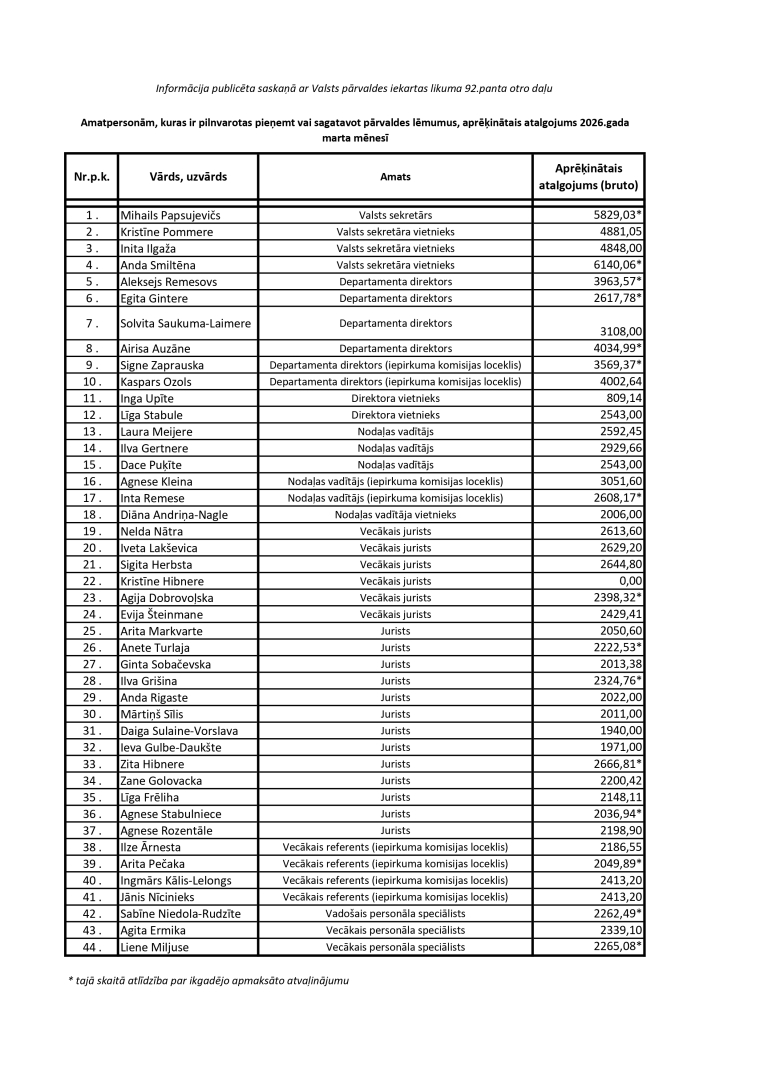 Informācija publicēta saskaņā ar Valsts pārvaldes iekartas likuma 92.panta otro daļu

Amatpersonām, kuras ir pilnvarotas pieņemt vai sagatavot pārvaldes lēmumus, aprēķinātais atalgojums 2026.gada marta mēnesī

| Nr.p.k. | Vārds, uzvārds | Amats | Aprēķinātais atalgojums (bruto) |
|---|---|---|---|
| 1 . | Mihails Papsujevičs | Valsts sekretārs | 5829,03* |
| 2 . | Kristīne Pommere | Valsts sekretāra vietnieks | 4881,05 |
| 3 . | Inita Ilgaža | Valsts sekretāra vietnieks | 4848,00 |
| 4 . | Anda Smiltēna | Valsts sekretāra vietnieks | 6140,06* |
| 5 . | Aleksejs Remesovs | Departamenta direktors | 3963,57* |
| 6 . | Egita Gintere | Departamenta direktors | 2617,78* |
| 7 . | Solvita Saukuma-Laimere | Departamenta direktors | 3108,00 |
| 8 . | Airisa Auzāne | Departamenta direktors | 4034,99* |
| 9 . | Signe Zaprauska | Departamenta direktors (iepirkuma komisijas loceklis) | 3569,37* |
| 10 . | Kaspars Ozols | Departamenta direktors (iepirkuma komisijas loceklis) | 4002,64 |
| 11 . | Inga Upīte | Direktora vietnieks | 809,14 |
| 12 . | Līga Stabule | Direktora vietnieks | 2543,00 |
| 13 . | Laura Meijere | Nodaļas vadītājs | 2592,45 |
| 14 . | Ilva Gertnere | Nodaļas vadītājs | 2929,66 |
| 15 . | Dace Puķīte | Nodaļas vadītājs | 2543,00 |
| 16 . | Agnese Kleina | Nodaļas vadītājs (iepirkuma komisijas loceklis) | 3051,60 |
| 17 . | Inta Remese | Nodaļas vadītājs (iepirkuma komisijas loceklis) | 2608,17* |
| 18 . | Diāna Andriņa-Nagle | Nodaļas vadītāja vietnieks | 2006,00 |
| 19 . | Nelda Nātra | Vecākais jurists | 2613,60 |
| 20 . | Iveta Lakševica | Vecākais jurists | 2629,20 |
| 21 . | Sigita Herbsta | Vecākais jurists | 2644,80 |
| 22 . | Kristīne Hibnere | Vecākais jurists | 0,00 |
| 23 . | Agija Dobrovoļska | Vecākais jurists | 2398,32* |
| 24 . | Evija Šteinmane | Vecākais jurists | 2429,41 |
| 25 . | Arita Markvarte | Jurists | 2050,60 |
| 26 . | Anete Turlaja | Jurists | 2222,53* |
| 27 . | Ginta Sobačevska | Jurists | 2013,38 |
| 28 . | Ilva Grišina | Jurists | 2324,76* |
| 29 . | Anda Rigaste | Jurists | 2022,00 |
| 30 . | Mārtiņš Sīlis | Jurists | 2011,00 |
| 31 . | Daiga Sulaine-Vorslava | Jurists | 1940,00 |
| 32 . | Ieva Gulbe-Daukšte | Jurists | 1971,00 |
| 33 . | Zita Hibnere | Jurists | 2666,81* |
| 34 . | Zane Golovacka | Jurists | 2200,42 |
| 35 . | Līga Frēliha | Jurists | 2148,11 |
| 36 . | Agnese Stabulniece | Jurists | 2036,94* |
| 37 . | Agnese Rozentāle | Jurists | 2198,90 |
| 38 . | Ilze Ārnesta | Vecākais referents (iepirkuma komisijas loceklis) | 2186,55 |
| 39 . | Arita Pečaka | Vecākais referents (iepirkuma komisijas loceklis) | 2049,89* |
| 40 . | Ingmārs Kālis-Lelongs | Vecākais referents (iepirkuma komisijas loceklis) | 2413,20 |
| 41 . | Jānis Nīcinieks | Vecākais referents (iepirkuma komisijas loceklis) | 2413,20 |
| 42 . | Sabīne Niedola-Rudzīte | Vadošais personāla speciālists | 2262,49* |
| 43 . | Agita Ermika | Vecākais personāla speciālists | 2339,10 |
| 44 . | Liene Miljuse | Vecākais personāla speciālists | 2265,08* |

* tajā skaitā atlīdzība par ikgadējo apmaksāto atvaļinājumu